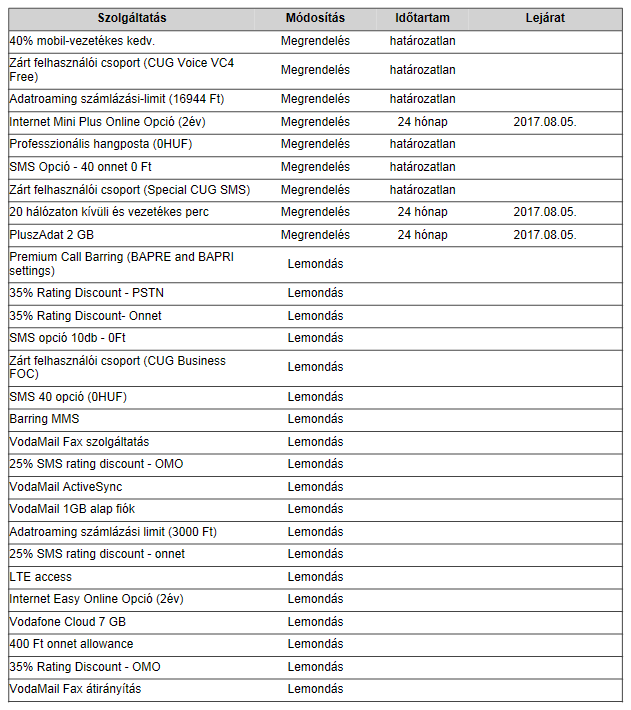 | Szolgáltatás | Módosítás | Időtartam | Lejárat |
|---|---|---|---|
| 40% mobil-vezetékes kedv. | Megrendelés | határozatlan | |
| Zárt felhasználói csoport (CUG Voice VC4 Free) | Megrendelés | határozatlan | |
| Adatroaming számlázási-limit (16944 Ft) | Megrendelés | határozatlan | |
| Internet Mini Plus Online Opció (2év) | Megrendelés | 24 hónap | 2017.08.05. |
| Professzionális hangposta (0HUF) | Megrendelés | határozatlan | |
| SMS Opció - 40 onnet 0 Ft | Megrendelés | határozatlan | |
| Zárt felhasználói csoport (Special CUG SMS) | Megrendelés | határozatlan | |
| 20 hálózaton kívüli és vezetékes perc | Megrendelés | 24 hónap | 2017.08.05. |
| PluszAdat 2 GB | Megrendelés | 24 hónap | 2017.08.05. |
| Premium Call Barring (BAPRE and BAPRI settings) | Lemondás | | |
| 35% Rating Discount - PSTN | Lemondás | | |
| 35% Rating Discount- Onnet | Lemondás | | |
| SMS opció 10db - 0Ft | Lemondás | | |
| Zárt felhasználói csoport (CUG Business FOC) | Lemondás | | |
| SMS 40 opció (0HUF) | Lemondás | | |
| Barring MMS | Lemondás | | |
| VodaMail Fax szolgáltatás | Lemondás | | |
| 25% SMS rating discount - OMO | Lemondás | | |
| VodaMail ActiveSync | Lemondás | | |
| VodaMail 1GB alap fiók | Lemondás | | |
| Adatroaming számlázási limit (3000 Ft) | Lemondás | | |
| 25% SMS rating discount - onnet | Lemondás | | |
| LTE access | Lemondás | | |
| Internet Easy Online Opció (2év) | Lemondás | | |
| Vodafone Cloud 7 GB | Lemondás | | |
| 400 Ft onnet allowance | Lemondás | | |
| 35% Rating Discount - OMO | Lemondás | | |
| VodaMail Fax átirányítás | Lemondás | | |